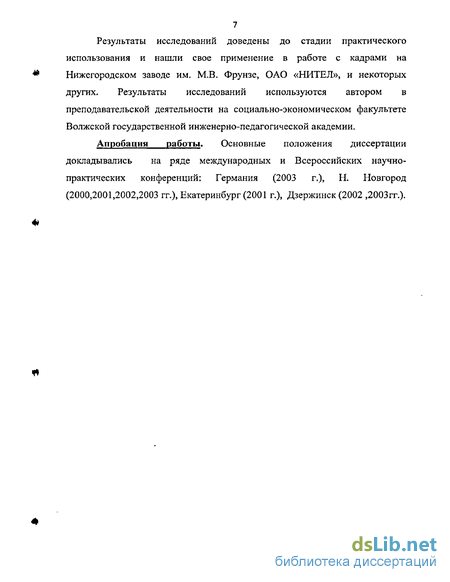 7

Результаты исследований доведены до стадии практического использования и нашли свое применение в работе с кадрами на Нижегородском заводе им. М.В. Фрунзе, ОАО «НИТЕЛ», и некоторых других. Результаты исследований используются автором в преподавательской деятельности на социально-экономическом факультете Волжской государственной инженерно-педагогической академии.

Апробация работы. Основные положения диссертации докладывались на ряде международных и Всероссийских научно-практических конференций: Германия (2003 г.), Н. Новгород (2000,2001,2002,2003 гг.), Екатеринбург (2001 г.), Дзержинск (2002 ,2003гг.).

dsLib.net
библиотека диссертаций